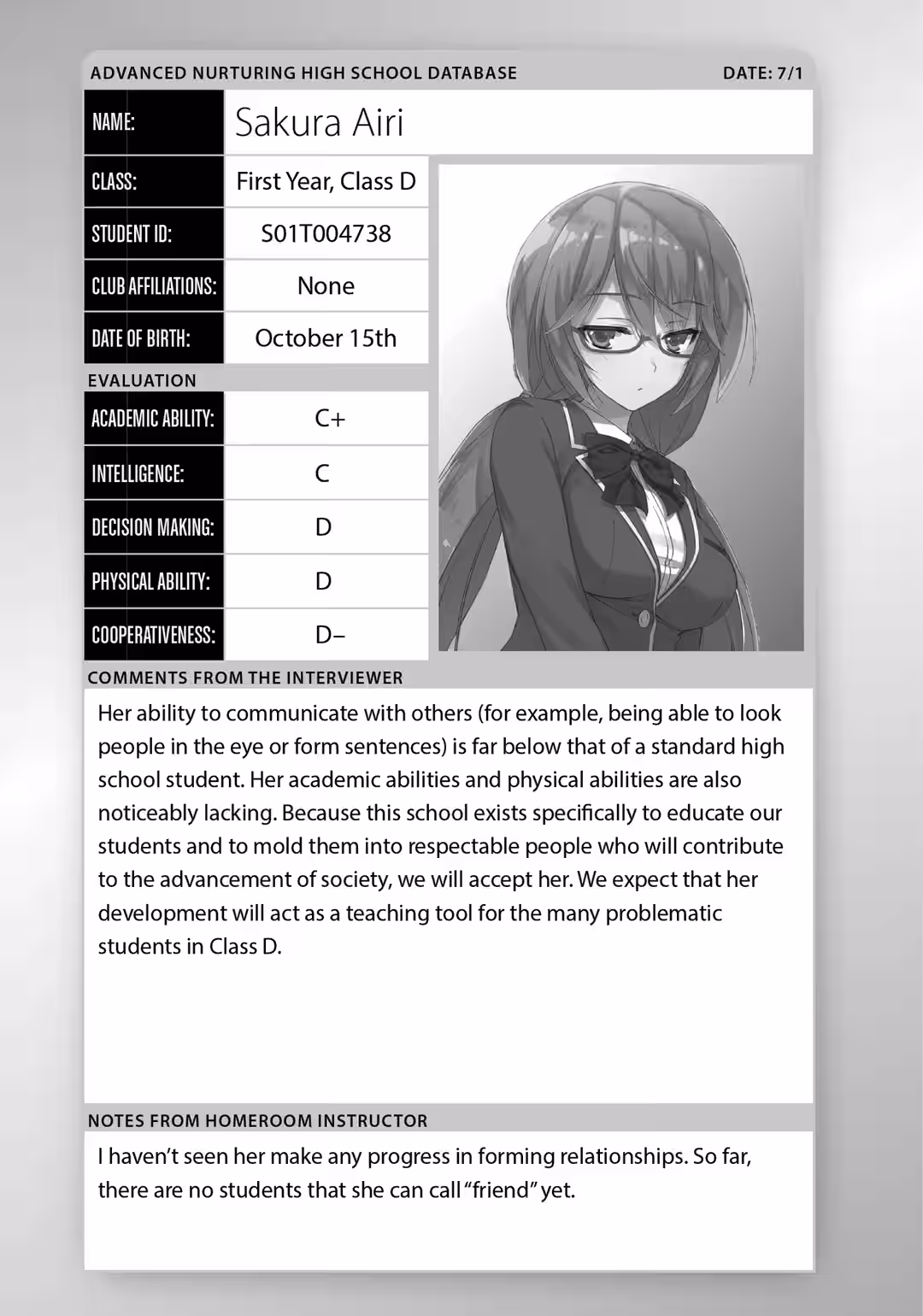 ADVANCED NURTURING HIGH SCHOOL DATABASE

DATE: 7/1

| NAME: | Sakura Airi |
|---|---|
| CLASS: | First Year, Class D |
| STUDENT ID: | S01T004738 |
| CLUB AFFILIATIONS: | None |
| DATE OF BIRTH: | October 15th |

EVALUATION

| ACADEMIC ABILITY: | C+ |
|---|---|
| INTELLIGENCE: | C |
| DECISION MAKING: | D |
| PHYSICAL ABILITY: | D |
| COOPERATIVENESS: | D– |

COMMENTS FROM THE INTERVIEWER

Her ability to communicate with others (for example, being able to look people in the eye or form sentences) is far below that of a standard high school student. Her academic abilities and physical abilities are also noticeably lacking. Because this school exists specifically to educate our students and to mold them into respectable people who will contribute to the advancement of society, we will accept her. We expect that her development will act as a teaching tool for the many problematic students in Class D.

NOTES FROM HOMEROOM INSTRUCTOR

I haven't seen her make any progress in forming relationships. So far, there are no students that she can call "friend" yet.